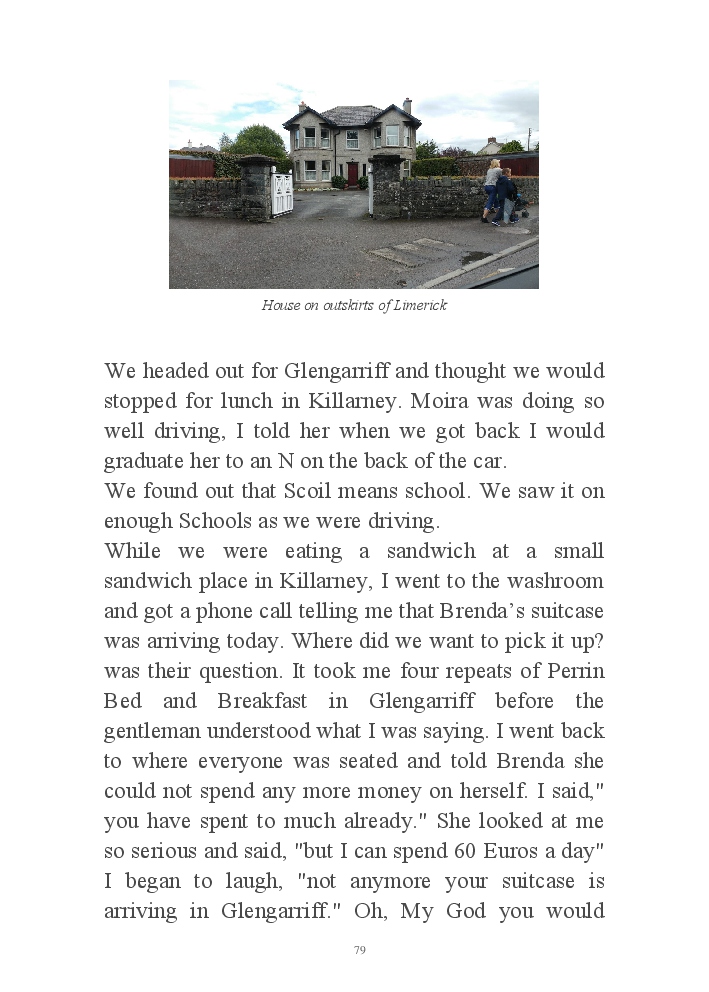 House on outskirts of Limerick

We headed out for Glengarriff and thought we would stopped for lunch in Killarney. Moira was doing so well driving, I told her when we got back I would graduate her to an N on the back of the car.
We found out that Scoil means school. We saw it on enough Schools as we were driving.
While we were eating a sandwich at a small sandwich place in Killarney, I went to the washroom and got a phone call telling me that Brenda's suitcase was arriving today. Where did we want to pick it up? was their question. It took me four repeats of Perrin Bed and Breakfast in Glengarriff before the gentleman understood what I was saying. I went back to where everyone was seated and told Brenda she could not spend any more money on herself. I said," you have spent to much already." She looked at me so serious and said, "but I can spend 60 Euros a day" I began to laugh, "not anymore your suitcase is arriving in Glengarriff." Oh, My God you would

79